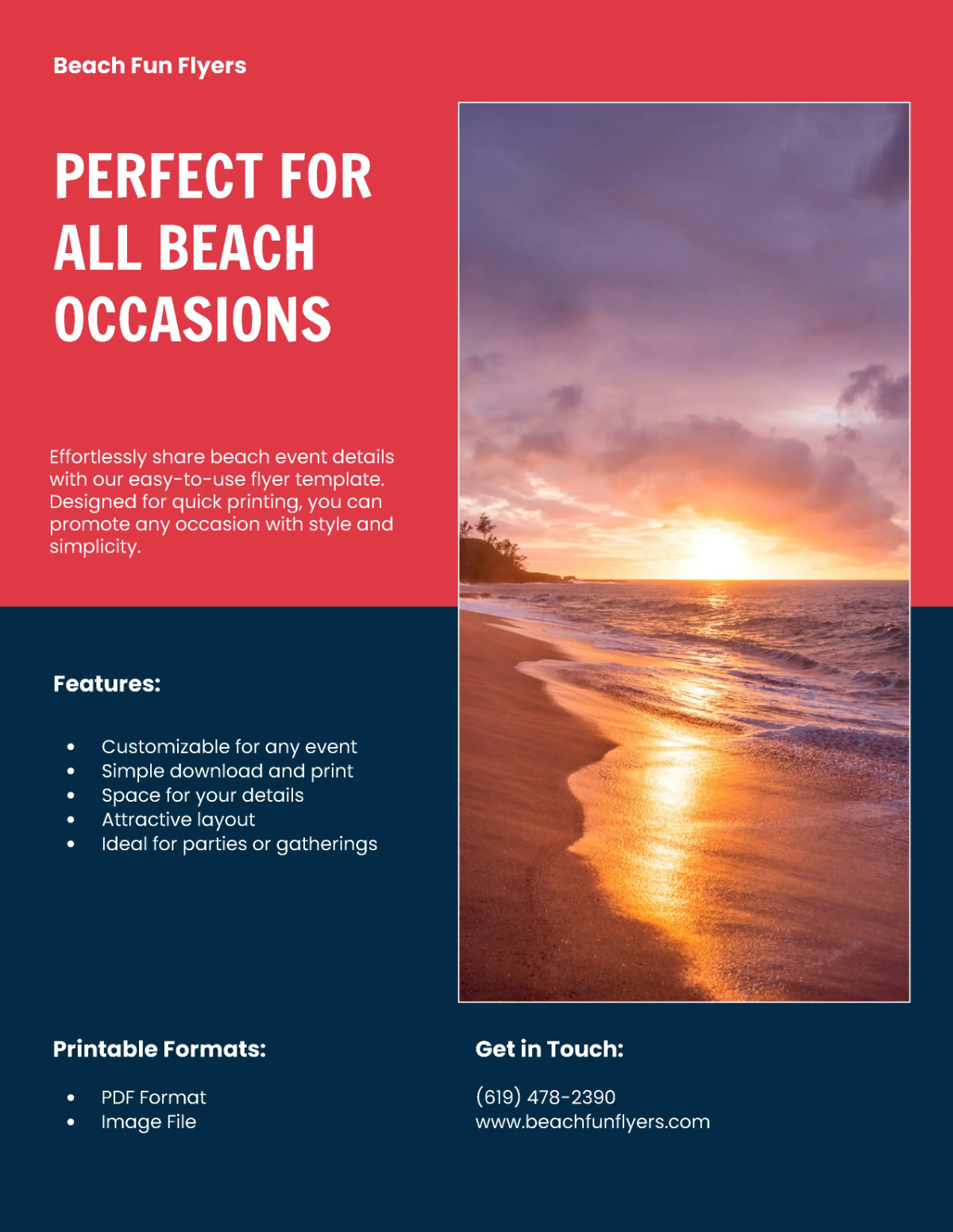 Beach Fun Flyers

PERFECT FOR ALL BEACH OCCASIONS

Effortlessly share beach event details with our easy-to-use flyer template. Designed for quick printing, you can promote any occasion with style and simplicity.

Features:

• Customizable for any event
• Simple download and print
• Space for your details
• Attractive layout
• Ideal for parties or gatherings

Printable Formats:

• PDF Format
• Image File

Get in Touch:

(619) 478-2390
www.beachfunflyers.com